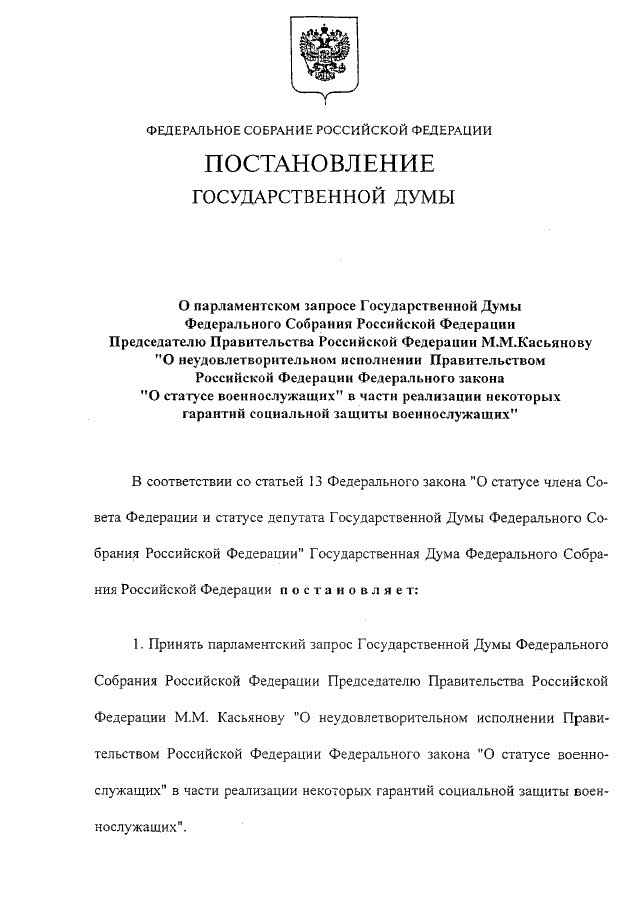 ФЕДЕРАЛЬНОЕ СОБРАНИЕ РОССИЙСКОЙ ФЕДЕРАЦИИ

ПОСТАНОВЛЕНИЕ
ГОСУДАРСТВЕННОЙ ДУМЫ

О парламентском запросе Государственной Думы Федерального Собрания Российской Федерации Председателю Правительства Российской Федерации М.М.Касьянову "О неудовлетворительном исполнении Правительством Российской Федерации Федерального закона "О статусе военнослужащих" в части реализации некоторых гарантий социальной защиты военнослужащих"

В соответствии со статьей 13 Федерального закона "О статусе члена Совета Федерации и статусе депутата Государственной Думы Федерального Собрания Российской Федерации" Государственная Дума Федерального Собрания Российской Федерации постановляет:

1. Принять парламентский запрос Государственной Думы Федерального Собрания Российской Федерации Председателю Правительства Российской Федерации М.М. Касьянову "О неудовлетворительном исполнении Правительством Российской Федерации Федерального закона "О статусе военнослужащих" в части реализации некоторых гарантий социальной защиты военнослужащих".